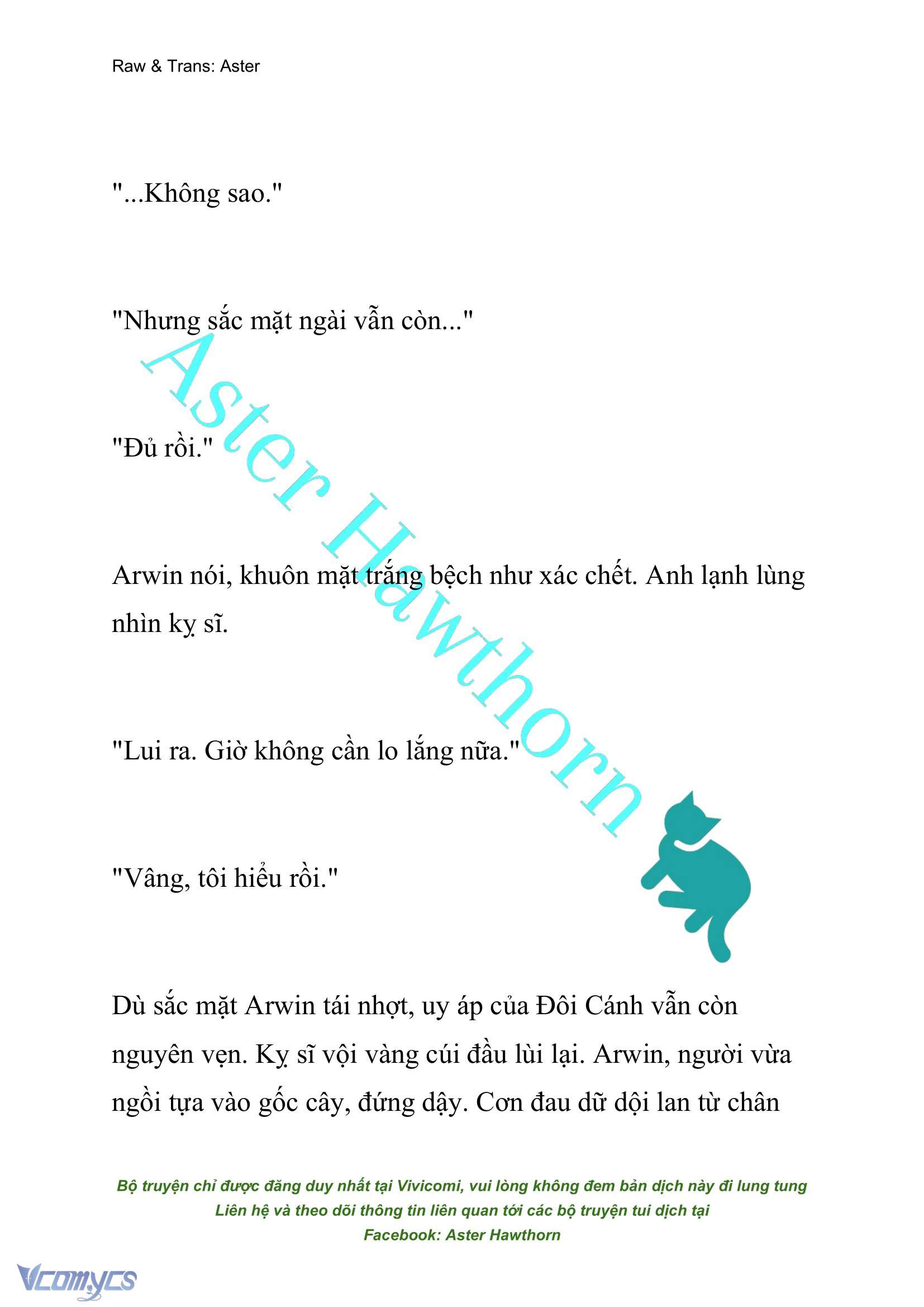 Raw & Trans: Aster

"...Không sao."

"Nhưng sắc mặt ngài vẫn còn..."

"Đủ rồi."

Arwin nói, khuôn mặt trắng bệch như xác chết. Anh lạnh lùng nhìn kỵ sĩ.

"Lui ra. Giờ không cần lo lắng nữa."

"Vâng, tôi hiểu rồi."

Dù sắc mặt Arwin tái nhợt, uy áp của Đôi Cánh vẫn còn nguyên vẹn. Kỵ sĩ vội vàng cúi đầu lùi lại. Arwin, người vừa ngồi tựa vào gốc cây, đứng dậy. Cơn đau dữ dội lan từ chân

Aster Hawthorn

Bộ truyện chỉ được đăng duy nhất tại Vivicomi, vui lòng không đem bản dịch này đi lung tung
Liên hệ và theo dõi thông tin liên quan tới các bộ truyện tui dịch tại
Facebook: Aster Hawthorn

Vcomycs